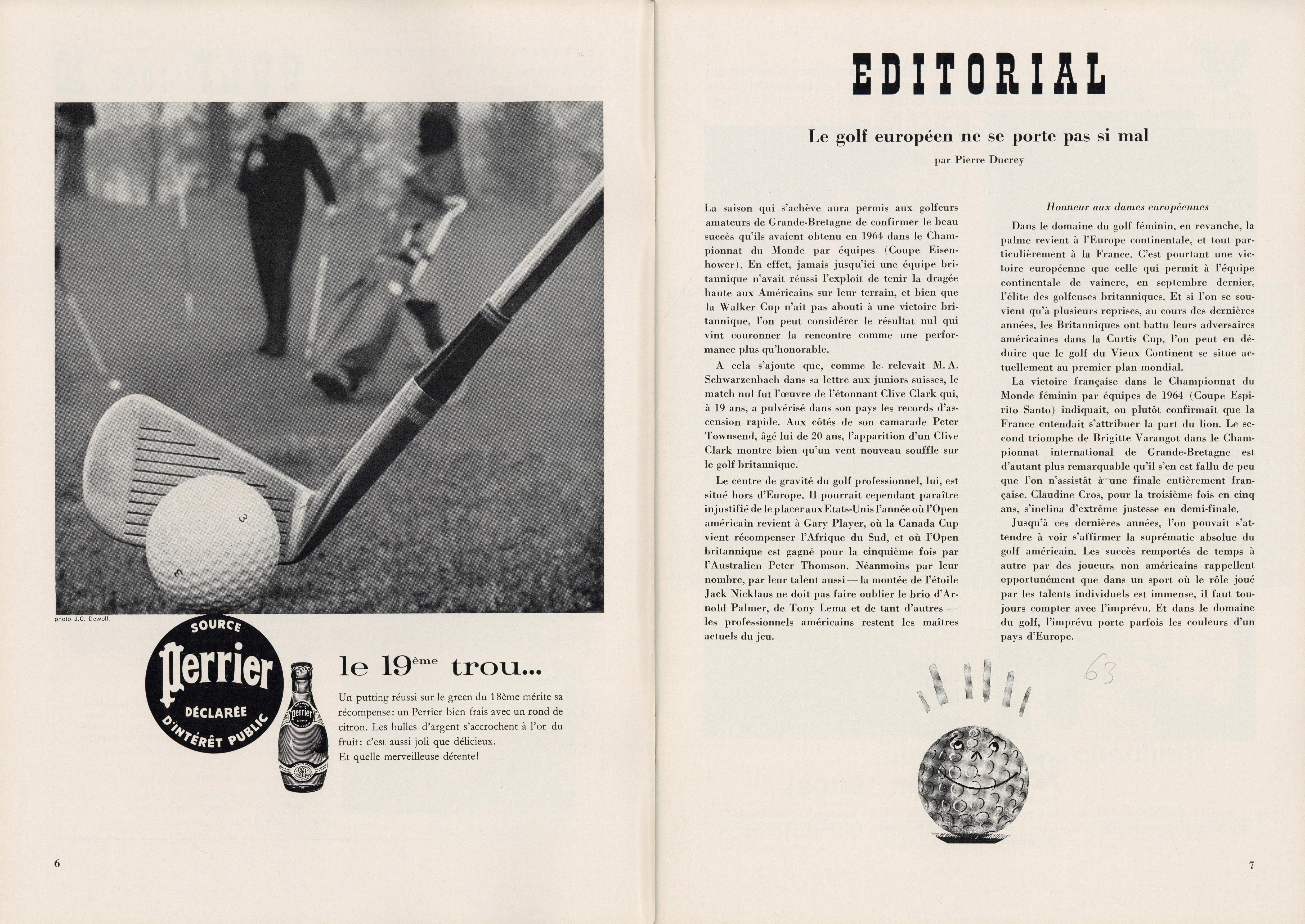 3

3

photo J.C. Dewolf.

SOURCE
Perrier
DÉCLARÉE
D'INTÉRÊT PUBLIC

Perrier

le 19ème trou...

Un putting réussi sur le green du 18ème mérite sa récompense: un Perrier bien frais avec un rond de citron. Les bulles d'argent s'accrochent à l'or du fruit: c'est aussi joli que délicieux.
Et quelle merveilleuse détente!

6

EDITORIAL

Le golf européen ne se porte pas si mal

par Pierre Ducrey

La saison qui s'achève aura permis aux golfeurs amateurs de Grande-Bretagne de confirmer le beau succès qu'ils avaient obtenu en 1964 dans le Championnat du Monde par équipes (Coupe Eisenhower). En effet, jamais jusqu'ici une équipe britannique n'avait réussi l'exploit de tenir la dragée haute aux Américains sur leur terrain, et bien que la Walker Cup n'ait pas abouti à une victoire britannique, l'on peut considérer le résultat nul qui vint couronner la rencontre comme une performance plus qu'honorable.

A cela s'ajoute que, comme le relevait M. A. Schwarzenbach dans sa lettre aux juniors suisses, le match nul fut l'œuvre de l'étonnant Clive Clark qui, à 19 ans, a pulvérisé dans son pays les records d'ascension rapide. Aux côtés de son camarade Peter Townsend, âgé lui de 20 ans, l'apparition d'un Clive Clark montre bien qu'un vent nouveau souffle sur le golf britannique.

Le centre de gravité du golf professionnel, lui, est situé hors d'Europe. Il pourrait cependant paraître injustifié de le placer aux Etats-Unis l'année où l'Open américain revient à Gary Player, où la Canada Cup vient récompenser l'Afrique du Sud, et où l'Open britannique est gagné pour la cinquième fois par l'Australien Peter Thomson. Néanmoins par leur nombre, par leur talent aussi — la montée de l'étoile Jack Nicklaus ne doit pas faire oublier le brio d'Arnold Palmer, de Tony Lema et de tant d'autres — les professionnels américains restent les maîtres actuels du jeu.

Honneur aux dames européennes

Dans le domaine du golf féminin, en revanche, la palme revient à l'Europe continentale, et tout particulièrement à la France. C'est pourtant une victoire européenne que celle qui permit à l'équipe continentale de vaincre, en septembre dernier, l'élite des golfeuses britanniques. Et si l'on se souvient qu'à plusieurs reprises, au cours des dernières années, les Britanniques ont battu leurs adversaires américaines dans la Curtis Cup, l'on peut en déduire que le golf du Vieux Continent se situe actuellement au premier plan mondial.

La victoire française dans le Championnat du Monde féminin par équipes de 1964 (Coupe Espirito Santo) indiquait, ou plutôt confirmait que la France entendait s'attribuer la part du lion. Le second triomphe de Brigitte Varangot dans le Championnat international de Grande-Bretagne est d'autant plus remarquable qu'il s'en est fallu de peu que l'on n'assistât à une finale entièrement française. Claudine Cros, pour la troisième fois en cinq ans, s'inclina d'extrême justesse en demi-finale.

Jusqu'à ces dernières années, l'on pouvait s'attendre à voir s'affirmer la suprématie absolue du golf américain. Les succès remportés de temps à autre par des joueurs non américains rappellent opportunément que dans un sport où le rôle joué par les talents individuels est immense, il faut toujours compter avec l'imprévu. Et dans le domaine du golf, l'imprévu porte parfois les couleurs d'un pays d'Europe.

63

7